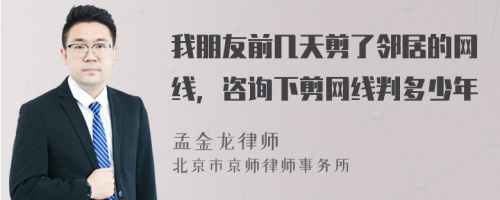 我朋友前几天剪了邻居的网线，咨询下剪网线判多少年

孟金龙律师

北京市京师律师事务所